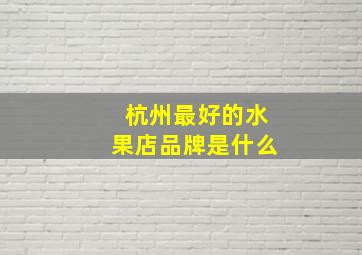 杭州最好的水果店品牌是什么